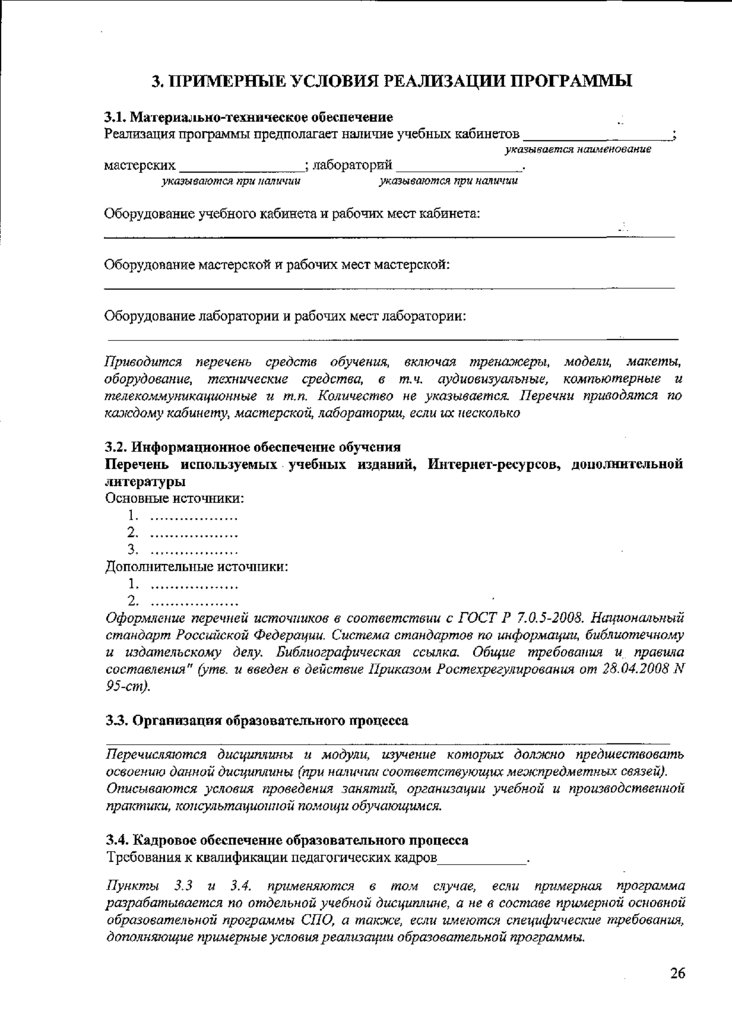 3. ПРИМЕРНЫЕ УСЛОВИЯ РЕАЛИЗАЦИИ ПРОГРАММЫ

3.1. Материально-техническое обеспечение
Реализация программы предполагает наличие учебных кабинетов ____________________;
указывается наименование
мастерских ________________; лабораторий ________________.
указываются при наличии указываются при наличии

Оборудование учебного кабинета и рабочих мест кабинета:

Оборудование мастерской и рабочих мест мастерской:

Оборудование лаборатории и рабочих мест лаборатории:

Приводится перечень средств обучения, включая тренажеры, модели, макеты, оборудование, технические средства, в т.ч. аудиовизуальные, компьютерные и телекоммуникационные и т.п. Количество не указывается. Перечни приводятся по каждому кабинету, мастерской, лаборатории, если их несколько

3.2. Информационное обеспечение обучения
Перечень используемых учебных изданий, Интернет-ресурсов, дополнительной литературы
Основные источники:
1. ………………
2. ………………
3. ………………
Дополнительные источники:
1. ………………
2. ………………
Оформление перечней источников в соответствии с ГОСТ Р 7.0.5-2008. Национальный стандарт Российской Федерации. Система стандартов по информации, библиотечному и издательскому делу. Библиографическая ссылка. Общие требования и правила составления" (утв. и введен в действие Приказом Ростехрегулирования от 28.04.2008 N 95-ст).

3.3. Организация образовательного процесса

Перечисляются дисциплины и модули, изучение которых должно предшествовать освоению данной дисциплины (при наличии соответствующих межпредметных связей). Описываются условия проведения занятий, организации учебной и производственной практики, консультационной помощи обучающимся.

3.4. Кадровое обеспечение образовательного процесса
Требования к квалификации педагогических кадров____________.

Пункты 3.3 и 3.4. применяются в том случае, если примерная программа разрабатывается по отдельной учебной дисциплине, а не в составе примерной основной образовательной программы СПО, а также, если имеются специфические требования, дополняющие примерные условия реализации образовательной программы.

26